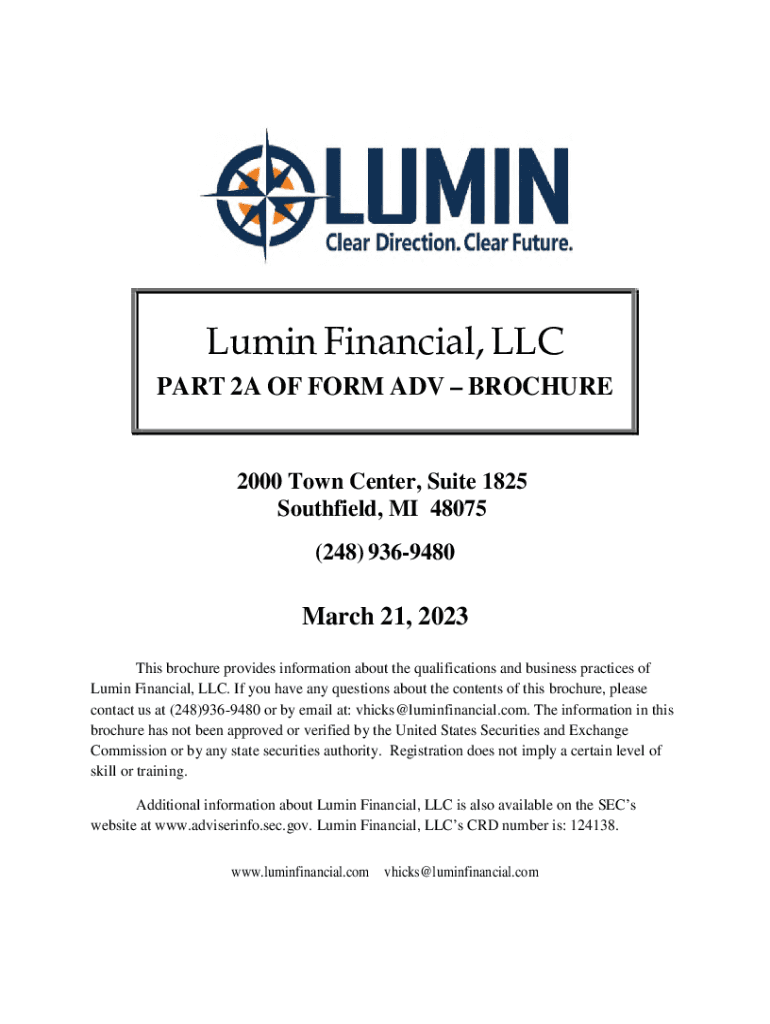 LUMIN
Clear Direction. Clear Future.

Lumin Financial, LLC
PART 2A OF FORM ADV – BROCHURE

2000 Town Center, Suite 1825
Southfield, MI 48075

(248) 936-9480

March 21, 2023

This brochure provides information about the qualifications and business practices of Lumin Financial, LLC. If you have any questions about the contents of this brochure, please contact us at (248)936-9480 or by email at: vhicks@luminfinancial.com. The information in this brochure has not been approved or verified by the United States Securities and Exchange Commission or by any state securities authority. Registration does not imply a certain level of skill or training.

Additional information about Lumin Financial, LLC is also available on the SEC's website at www.adviserinfo.sec.gov. Lumin Financial, LLC's CRD number is: 124138.

www.luminfinancial.com vhicks@luminfinancial.com